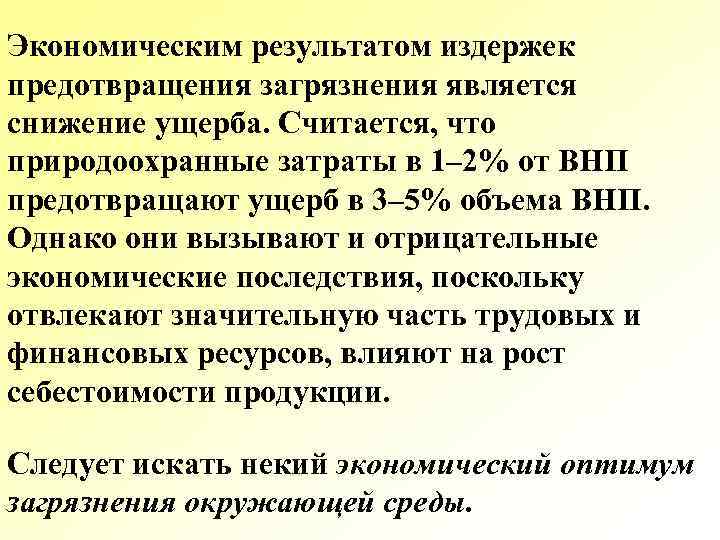 Экономическим результатом издержек предотвращения загрязнения является снижение ущерба. Считается, что природоохранные затраты в 1–2% от ВНП предотвращают ущерб в 3–5% объема ВНП. Однако они вызывают и отрицательные экономические последствия, поскольку отвлекают значительную часть трудовых и финансовых ресурсов, влияют на рост себестоимости продукции.

Следует искать некий экономический оптимум загрязнения окружающей среды.